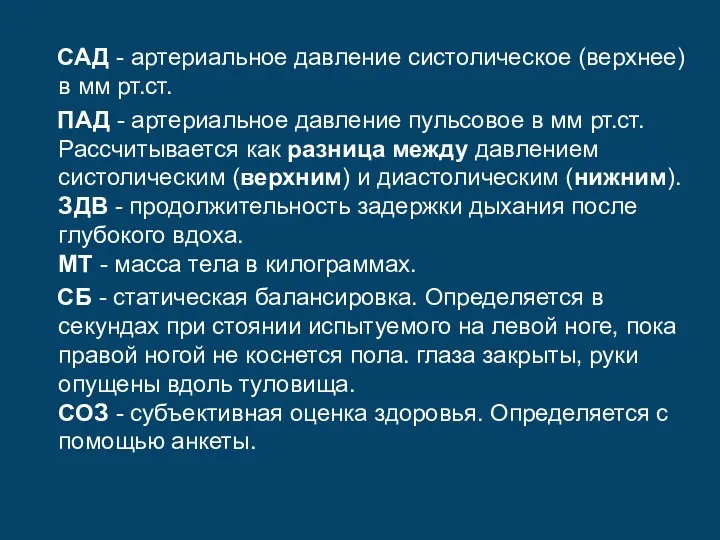 САД - артериальное давление систолическое (верхнее) в мм рт.ст.

ПАД - артериальное давление пульсовое в мм рт.ст. Рассчитывается как разница между давлением систолическим (верхним) и диастолическим (нижним).
ЗДВ - продолжительность задержки дыхания после глубокого вдоха.
МТ - масса тела в килограммах.

СБ - статическая балансировка. Определяется в секундах при стоянии испытуемого на левой ноге, пока правой ногой не коснется пола. глаза закрыты, руки опущены вдоль туловища.
СОЗ - субъективная оценка здоровья. Определяется с помощью анкеты.